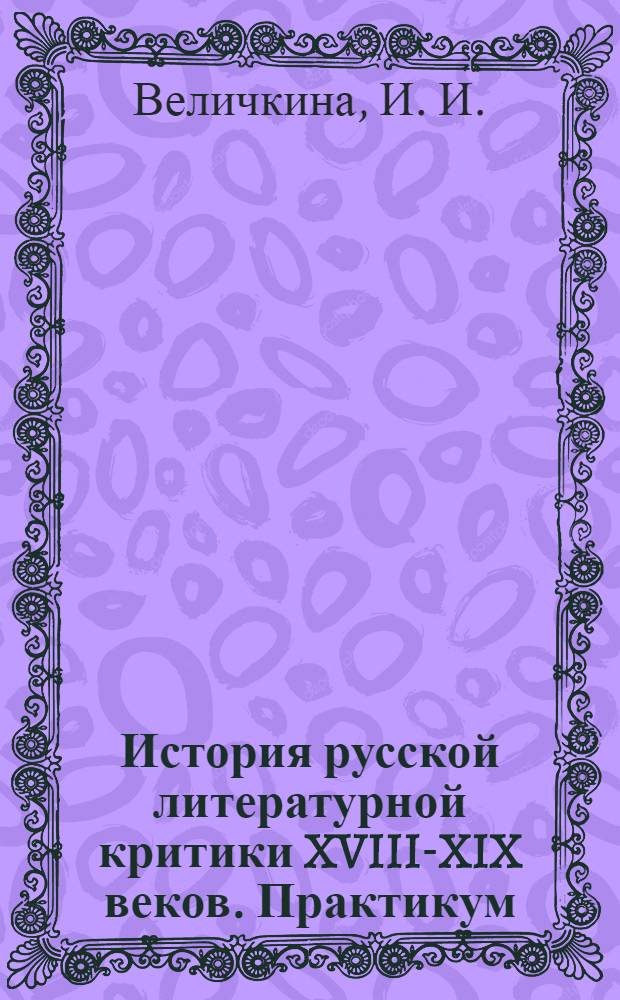 Величкина, И. И.

История русской литературной критики XVIII-XIX веков. Практикум